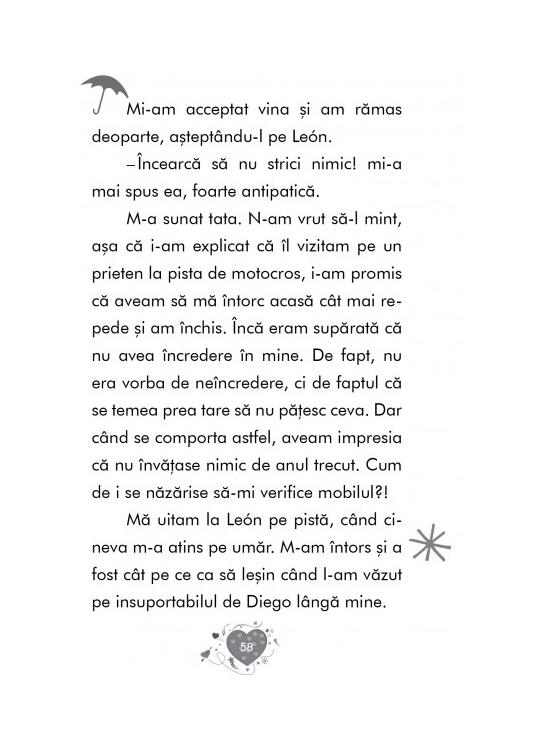 Mi-am acceptat vina și am rămas deoparte, așteptându-l pe León.

–Încearcă să nu strici nimic! mi-a mai spus ea, foarte antipatică.

M-a sunat tata. N-am vrut să-l mint, așa că i-am explicat că îl vizitam pe un prieten la pista de motocros, i-am promis că aveam să mă întorc acasă cât mai repede și am închis. Încă eram supărată că nu avea încredere în mine. De fapt, nu era vorba de neîncredere, ci de faptul că se temea prea tare să nu pățesc ceva. Dar când se comporta astfel, aveam impresia că nu învățase nimic de anul trecut. Cum de i se năzărise să-mi verifice mobilul?!

Mă uitam la León pe pistă, când cineva m-a atins pe umăr. M-am întors și a fost cât pe ce ca să leșin când l-am văzut pe insuportabilul de Diego lângă mine.

58